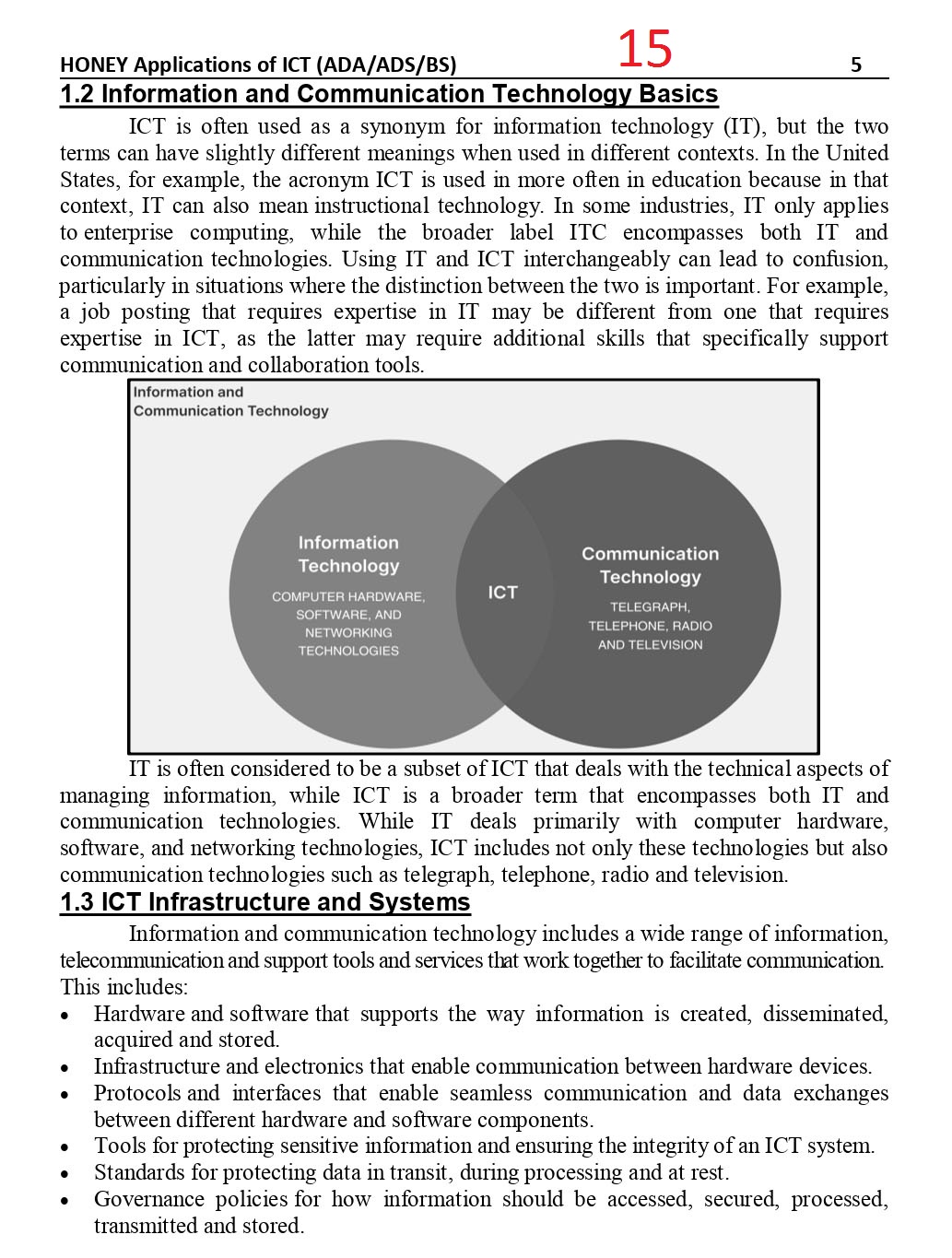 HONEY Applications of ICT (ADA/ADS/BS) 15 5

1.2 Information and Communication Technology Basics

ICT is often used as a synonym for information technology (IT), but the two terms can have slightly different meanings when used in different contexts. In the United States, for example, the acronym ICT is used in more often in education because in that context, IT can also mean instructional technology. In some industries, IT only applies to enterprise computing, while the broader label ITC encompasses both IT and communication technologies. Using IT and ICT interchangeably can lead to confusion, particularly in situations where the distinction between the two is important. For example, a job posting that requires expertise in IT may be different from one that requires expertise in ICT, as the latter may require additional skills that specifically support communication and collaboration tools.

Information and Communication Technology

Information Technology

COMPUTER HARDWARE, SOFTWARE, AND NETWORKING TECHNOLOGIES

ICT

Communication Technology

TELEGRAPH, TELEPHONE, RADIO AND TELEVISION

IT is often considered to be a subset of ICT that deals with the technical aspects of managing information, while ICT is a broader term that encompasses both IT and communication technologies. While IT deals primarily with computer hardware, software, and networking technologies, ICT includes not only these technologies but also communication technologies such as telegraph, telephone, radio and television.

1.3 ICT Infrastructure and Systems

Information and communication technology includes a wide range of information, telecommunication and support tools and services that work together to facilitate communication. This includes:

• Hardware and software that supports the way information is created, disseminated, acquired and stored.
• Infrastructure and electronics that enable communication between hardware devices.
• Protocols and interfaces that enable seamless communication and data exchanges between different hardware and software components.
• Tools for protecting sensitive information and ensuring the integrity of an ICT system.
• Standards for protecting data in transit, during processing and at rest.
• Governance policies for how information should be accessed, secured, processed, transmitted and stored.